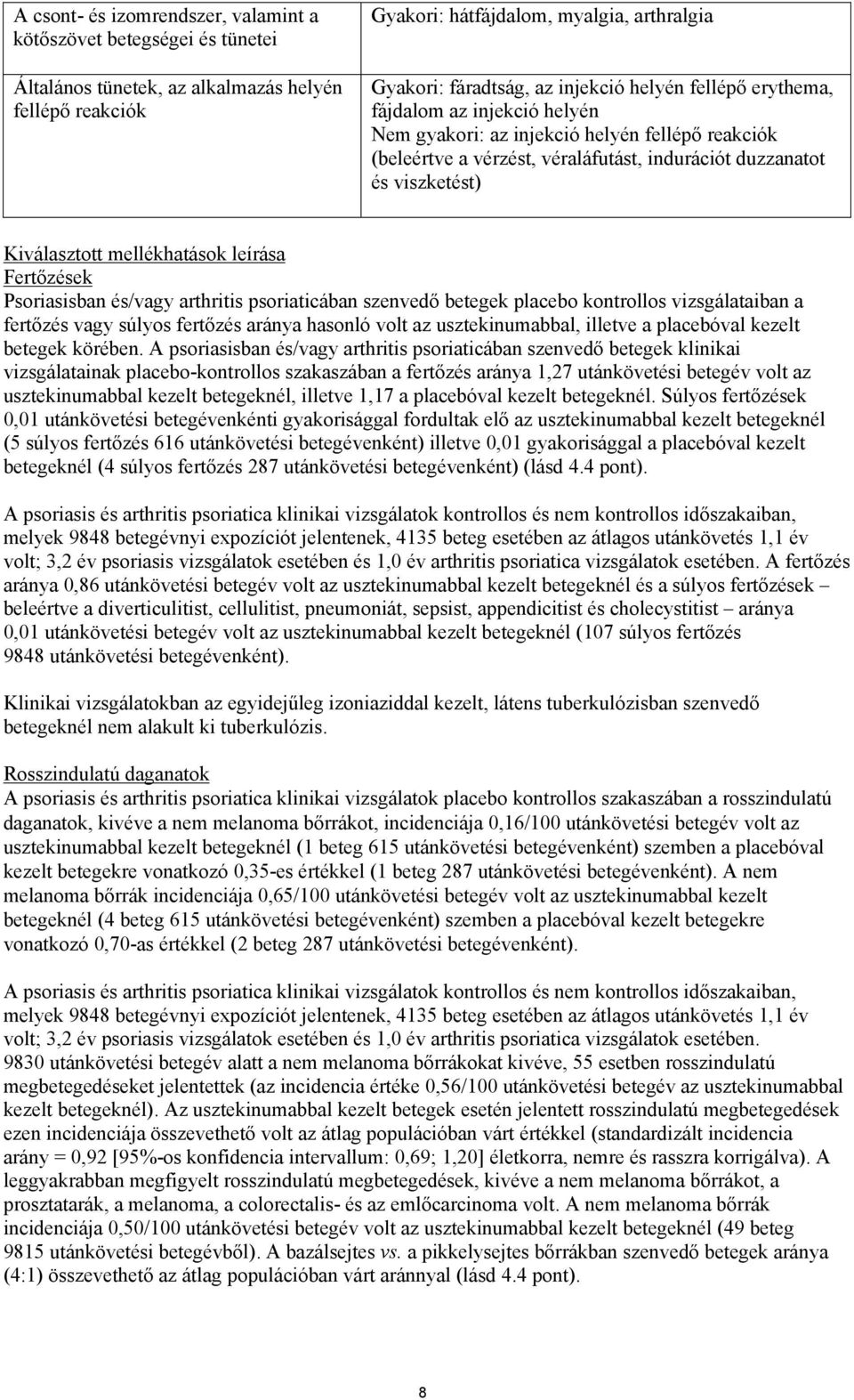 | A csont- és izomrendszer, valamint a kötőszövet betegségei és tünetei | Gyakori: hátfájdalom, myalgia, arthralgia |
|---|---|
| Általános tünetek, az alkalmazás helyén fellépő reakciók | Gyakori: fáradtság, az injekció helyén fellépő erythema, fájdalom az injekció helyén Nem gyakori: az injekció helyén fellépő reakciók (beleértve a vérzést, véraláfutást, indurációt duzzanatot és viszketést) |

Kiválasztott mellékhatások leírása
Fertőzések
Psoriasisban és/vagy arthritis psoriaticában szenvedő betegek placebo kontrollos vizsgálataiban a fertőzés vagy súlyos fertőzés aránya hasonló volt az usztekinumabbal, illetve a placebóval kezelt betegek körében. A psoriasisban és/vagy arthritis psoriaticában szenvedő betegek klinikai vizsgálatainak placebo-kontrollos szakaszában a fertőzés aránya 1,27 utánkövetési betegév volt az usztekinumabbal kezelt betegeknél, illetve 1,17 a placebóval kezelt betegeknél. Súlyos fertőzések 0,01 utánkövetési betegévenkénti gyakorisággal fordultak elő az usztekinumabbal kezelt betegeknél (5 súlyos fertőzés 616 utánkövetési betegévenként) illetve 0,01 gyakorisággal a placebóval kezelt betegeknél (4 súlyos fertőzés 287 utánkövetési betegévenként) (lásd 4.4 pont).

A psoriasis és arthritis psoriatica klinikai vizsgálatok kontrollos és nem kontrollos időszakaiban, melyek 9848 betegévnyi expozíciót jelentenek, 4135 beteg esetében az átlagos utánkövetés 1,1 év volt; 3,2 év psoriasis vizsgálatok esetében és 1,0 év arthritis psoriatica vizsgálatok esetében. A fertőzés aránya 0,86 utánkövetési betegév volt az usztekinumabbal kezelt betegeknél és a súlyos fertőzések – beleértve a diverticulitist, cellulitist, pneumoniát, sepsist, appendicitist és cholecystitist – aránya 0,01 utánkövetési betegév volt az usztekinumabbal kezelt betegeknél (107 súlyos fertőzés 9848 utánkövetési betegévenként).

Klinikai vizsgálatokban az egyidejűleg izoniaziddal kezelt, látens tuberkulózisban szenvedő betegeknél nem alakult ki tuberkulózis.

Rosszindulatú daganatok
A psoriasis és arthritis psoriatica klinikai vizsgálatok placebo kontrollos szakaszában a rosszindulatú daganatok, kivéve a nem melanoma bőrrákot, incidenciája 0,16/100 utánkövetési betegév volt az usztekinumabbal kezelt betegeknél (1 beteg 615 utánkövetési betegévenként) szemben a placebóval kezelt betegekre vonatkozó 0,35-es értékkel (1 beteg 287 utánkövetési betegévenként). A nem melanoma bőrrák incidenciája 0,65/100 utánkövetési betegév volt az usztekinumabbal kezelt betegeknél (4 beteg 615 utánkövetési betegévenként) szemben a placebóval kezelt betegekre vonatkozó 0,70-as értékkel (2 beteg 287 utánkövetési betegévenként).

A psoriasis és arthritis psoriatica klinikai vizsgálatok kontrollos és nem kontrollos időszakaiban, melyek 9848 betegévnyi expozíciót jelentenek, 4135 beteg esetében az átlagos utánkövetés 1,1 év volt; 3,2 év psoriasis vizsgálatok esetében és 1,0 év arthritis psoriatica vizsgálatok esetében. 9830 utánkövetési betegév alatt a nem melanoma bőrrákokat kivéve, 55 esetben rosszindulatú megbetegedéseket jelentettek (az incidencia értéke 0,56/100 utánkövetési betegév az usztekinumabbal kezelt betegeknél). Az usztekinumabbal kezelt betegek esetén jelentett rosszindulatú megbetegedések ezen incidenciája összevethető volt az átlag populációban várt értékkel (standardizált incidencia arány = 0,92 [95%-os konfidencia intervallum: 0,69; 1,20] életkorra, nemre és rasszra korrigálva). A leggyakrabban megfigyelt rosszindulatú megbetegedések, kivéve a nem melanoma bőrrákot, a prosztatarák, a melanoma, a colorectalis- és az emlőcarcinoma volt. A nem melanoma bőrrák incidenciája 0,50/100 utánkövetési betegév volt az usztekinumabbal kezelt betegeknél (49 beteg 9815 utánkövetési betegévből). A bazálsejtes vs. a pikkelysejtes bőrrákban szenvedő betegek aránya (4:1) összevethető az átlag populációban várt aránnyal (lásd 4.4 pont).

8